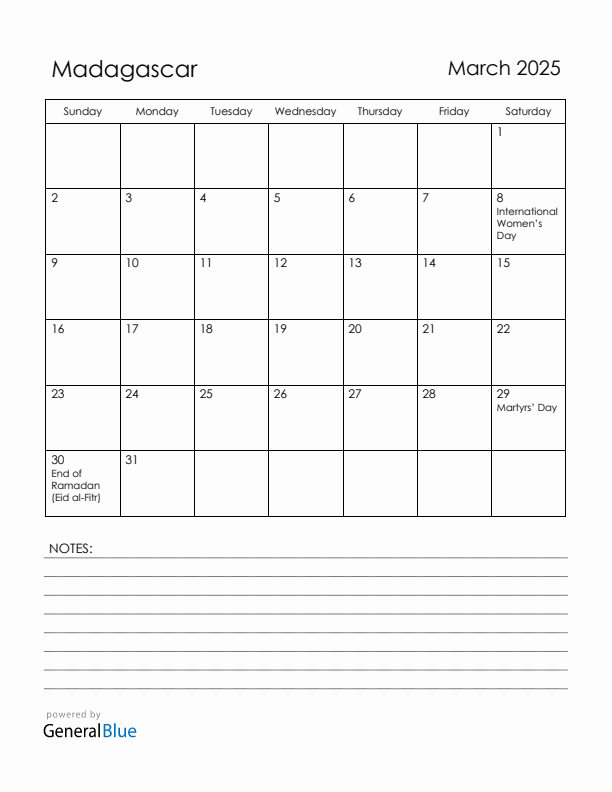 Madagascar

March 2025

| Sunday | Monday | Tuesday | Wednesday | Thursday | Friday | Saturday |
|---|---|---|---|---|---|---|
| | | | | | | 1 |
| 2 | 3 | 4 | 5 | 6 | 7 | 8 International Women's Day |
| 9 | 10 | 11 | 12 | 13 | 14 | 15 |
| 16 | 17 | 18 | 19 | 20 | 21 | 22 |
| 23 | 24 | 25 | 26 | 27 | 28 | 29 Martyrs' Day |
| 30 End of Ramadan (Eid al-Fitr) | 31 | | | | | |

NOTES:

powered by
GeneralBlue